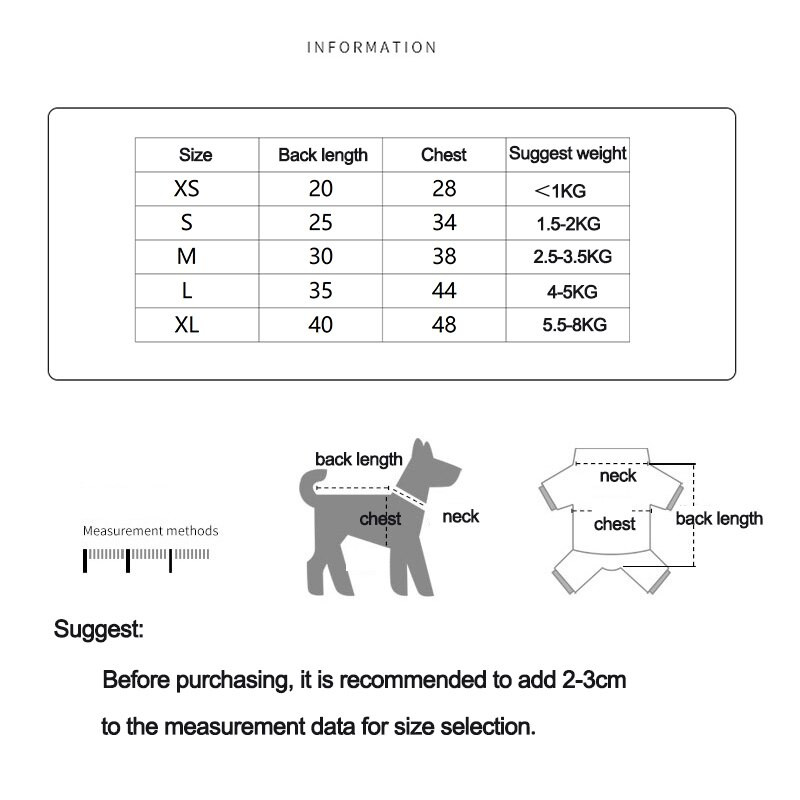 INFORMATION

| Size | Back length | Chest | Suggest weight |
|---|---|---|---|
| XS | 20 | 28 | <1KG |
| S | 25 | 34 | 1.5-2KG |
| M | 30 | 38 | 2.5-3.5KG |
| L | 35 | 44 | 4-5KG |
| XL | 40 | 48 | 5.5-8KG |

Measurement methods

back length

chest

neck

neck

chest

back length

Suggest:

Before purchasing, it is recommended to add 2-3cm to the measurement data for size selection.